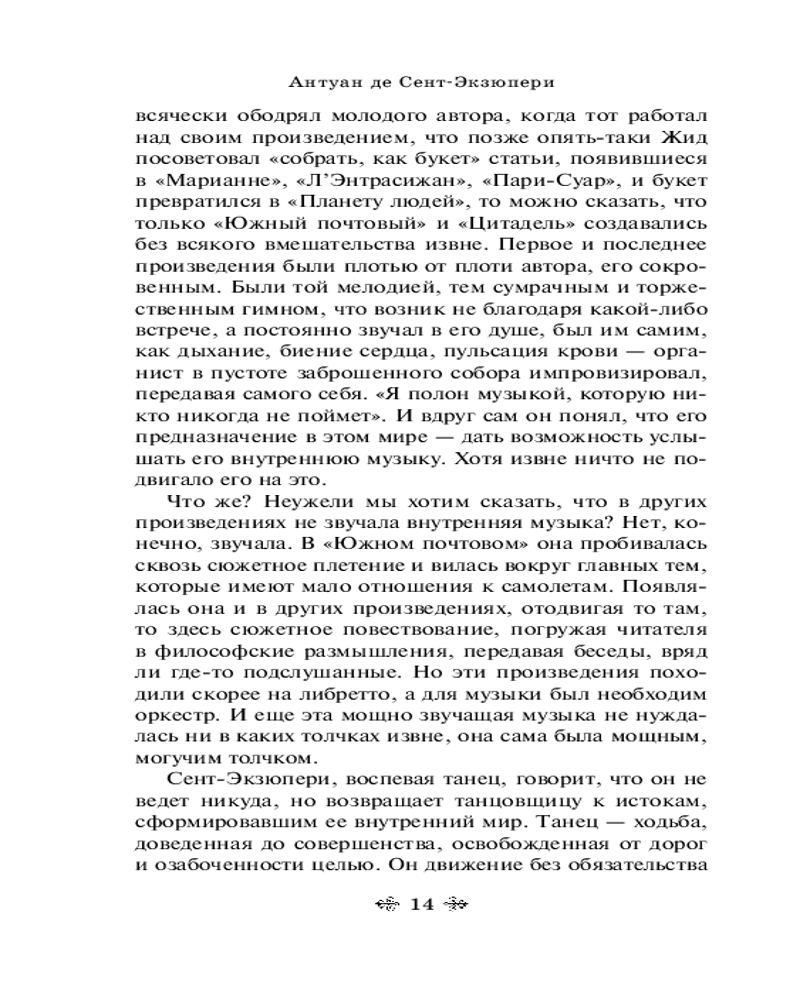 Антуан де Сент-Экзюпери

всячески ободрял молодого автора, когда тот работал над своим произведением, что позже опять-таки Жид посоветовал «собрать, как букет» статьи, появившиеся в «Марианне», «Л'Энтрасижан», «Пари-Суар», и букет превратился в «Планету людей», то можно сказать, что только «Южный почтовый» и «Цитадель» создавались без всякого вмешательства извне. Первое и последнее произведения были плотью от плоти автора, его сокровенным. Были той мелодией, тем сумрачным и торжественным гимном, что возник не благодаря какой-либо встрече, а постоянно звучал в его душе, был им самим, как дыхание, биение сердца, пульсация крови — органист в пустоте заброшенного собора импровизировал, передавая самого себя. «Я полон музыкой, которую никто никогда не поймет». И вдруг сам он понял, что его предназначение в этом мире — дать возможность услышать его внутреннюю музыку. Хотя извне ничто не подвигало его на это.

Что же? Неужели мы хотим сказать, что в других произведениях не звучала внутренняя музыка? Нет, конечно, звучала. В «Южном почтовом» она пробивалась сквозь сюжетное плетение и вилась вокруг главных тем, которые имеют мало отношения к самолетам. Появлялась она и в других произведениях, отодвигая то там, то здесь сюжетное повествование, погружая читателя в философские размышления, передавая беседы, вряд ли где-то подслушанные. Но эти произведения походили скорее на либретто, а для музыки был необходим оркестр. И еще эта мощно звучащая музыка не нуждалась ни в каких толчках извне, она сама была мощным, могучим толчком.

Сент-Экзюпери, воспевая танец, говорит, что он не ведет никуда, но возвращает танцовщицу к истокам, сформировавшим ее внутренний мир. Танец — ходьба, доведенная до совершенства, освобожденная от дорог и озабоченности целью. Он движение без обязательства

14